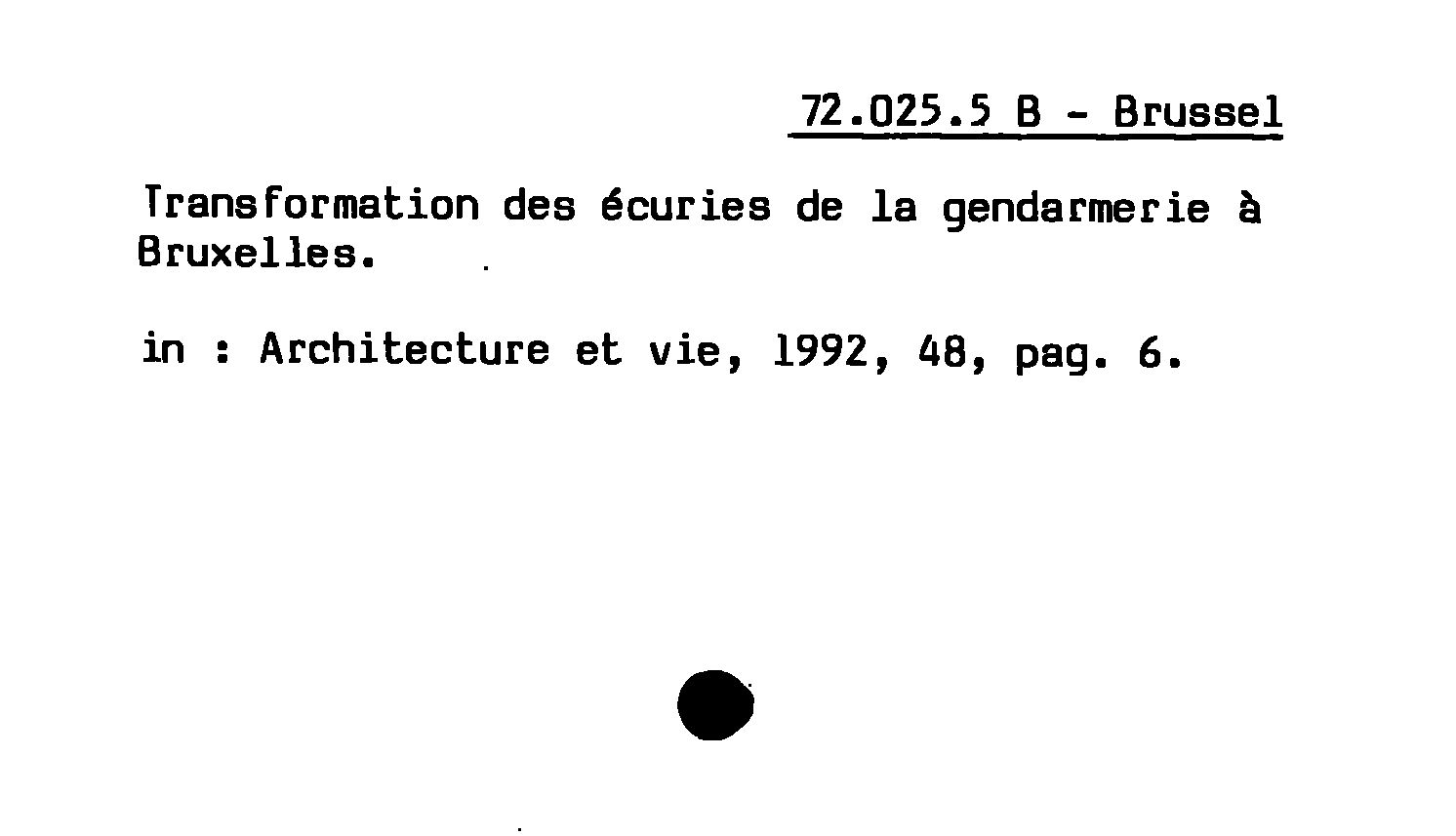 72.025.5 B - Brussel

Transformation des écuries de la gendarmerie à Bruxelles.

in : Architecture et vie, 1992, 48, pag. 6.